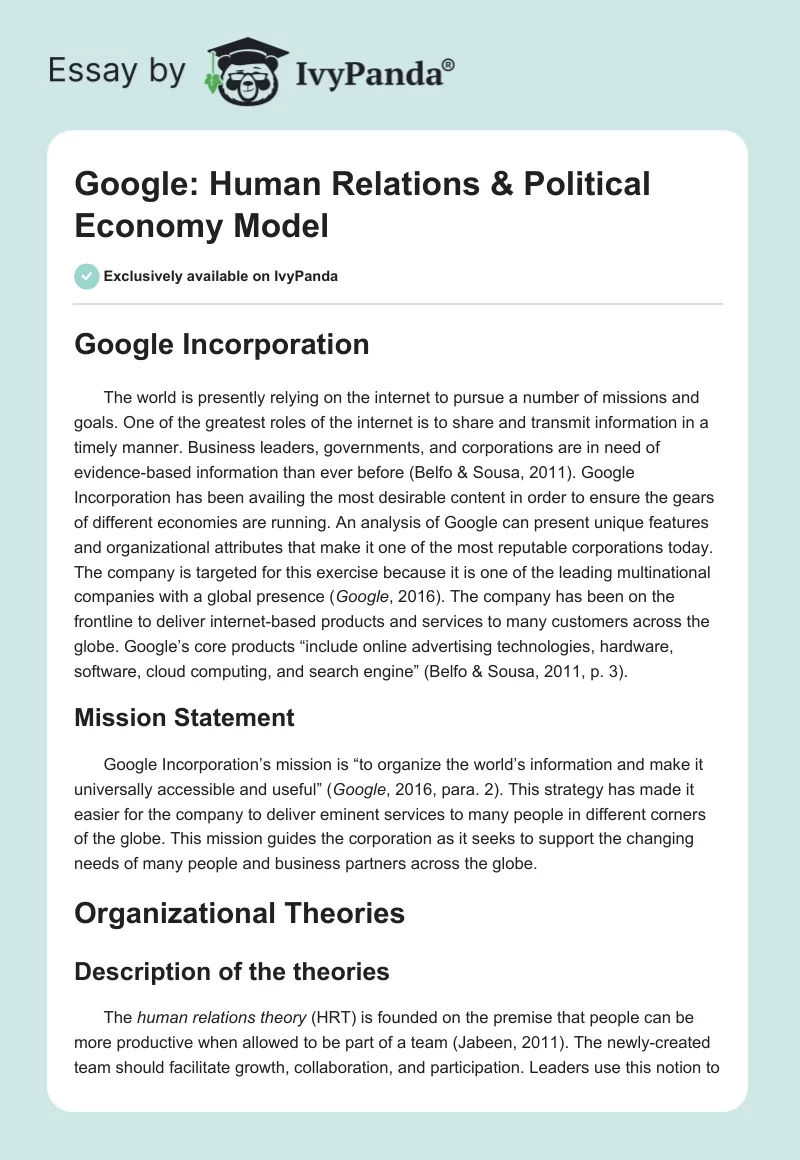 Essay by IvyPanda®

Google: Human Relations & Political Economy Model

Exclusively available on IvyPanda

Google Incorporation

The world is presently relying on the internet to pursue a number of missions and goals. One of the greatest roles of the internet is to share and transmit information in a timely manner. Business leaders, governments, and corporations are in need of evidence-based information than ever before (Belfo & Sousa, 2011). Google Incorporation has been availing the most desirable content in order to ensure the gears of different economies are running. An analysis of Google can present unique features and organizational attributes that make it one of the most reputable corporations today. The company is targeted for this exercise because it is one of the leading multinational companies with a global presence (Google, 2016). The company has been on the frontline to deliver internet-based products and services to many customers across the globe. Google's core products "include online advertising technologies, hardware, software, cloud computing, and search engine" (Belfo & Sousa, 2011, p. 3).

Mission Statement

Google Incorporation's mission is "to organize the world's information and make it universally accessible and useful" (Google, 2016, para. 2). This strategy has made it easier for the company to deliver eminent services to many people in different corners of the globe. This mission guides the corporation as it seeks to support the changing needs of many people and business partners across the globe.

Organizational Theories

Description of the theories

The human relations theory (HRT) is founded on the premise that people can be more productive when allowed to be part of a team (Jabeen, 2011). The newly-created team should facilitate growth, collaboration, and participation. Leaders use this notion to